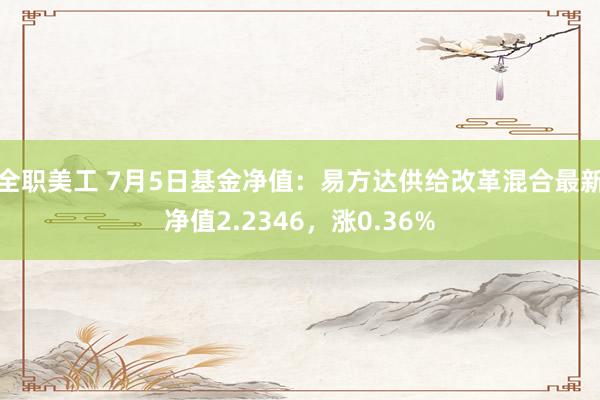 全职美工 7月5日基金净值：易方达供给改革混合最新净值2.2346，涨0.36%